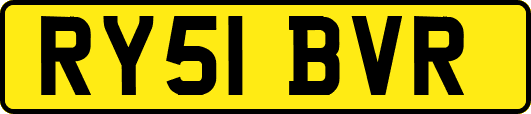 RY51 BVR